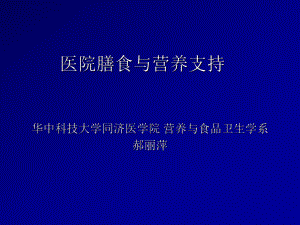 医院膳食与营养支持

华中科技大学同济医学院 营养与食品卫生学系
郝丽萍